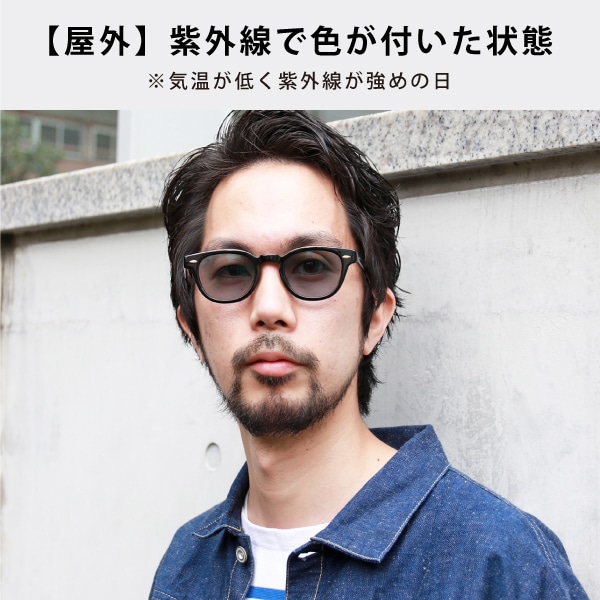 【屋外】紫外線で色が付いた状態

※気温が低く紫外線が強めの日